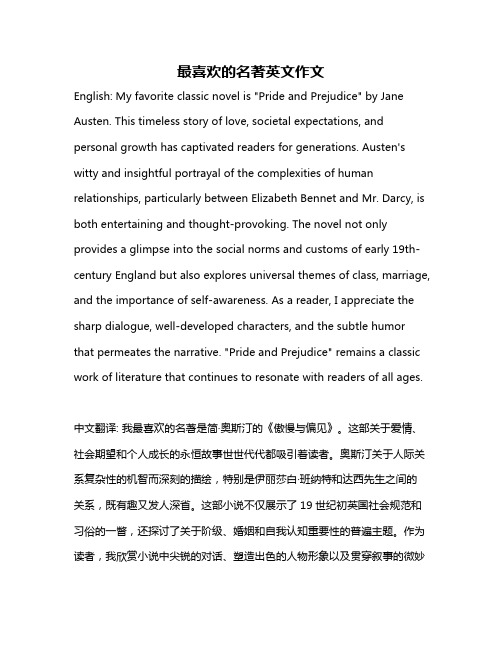 最喜欢的名著英文作文

English: My favorite classic novel is "Pride and Prejudice" by Jane Austen. This timeless story of love, societal expectations, and personal growth has captivated readers for generations. Austen's witty and insightful portrayal of the complexities of human relationships, particularly between Elizabeth Bennet and Mr. Darcy, is both entertaining and thought-provoking. The novel not only provides a glimpse into the social norms and customs of early 19th-century England but also explores universal themes of class, marriage, and the importance of self-awareness. As a reader, I appreciate the sharp dialogue, well-developed characters, and the subtle humor that permeates the narrative. "Pride and Prejudice" remains a classic work of literature that continues to resonate with readers of all ages.

中文翻译: 我最喜欢的名著是简·奥斯汀的《傲慢与偏见》。这部关于爱情、社会期望和个人成长的永恒故事世世代代都吸引着读者。奥斯汀关于人际关系复杂性的机智而深刻的描绘，特别是伊丽莎白·班纳特和达西先生之间的关系，既有趣又发人深省。这部小说不仅展示了 19 世纪初英国社会规范和习俗的一瞥，还探讨了关于阶级、婚姻和自我认知重要性的普遍主题。作为读者，我欣赏小说中尖锐的对话、塑造出色的人物形象以及贯穿叙事的微妙